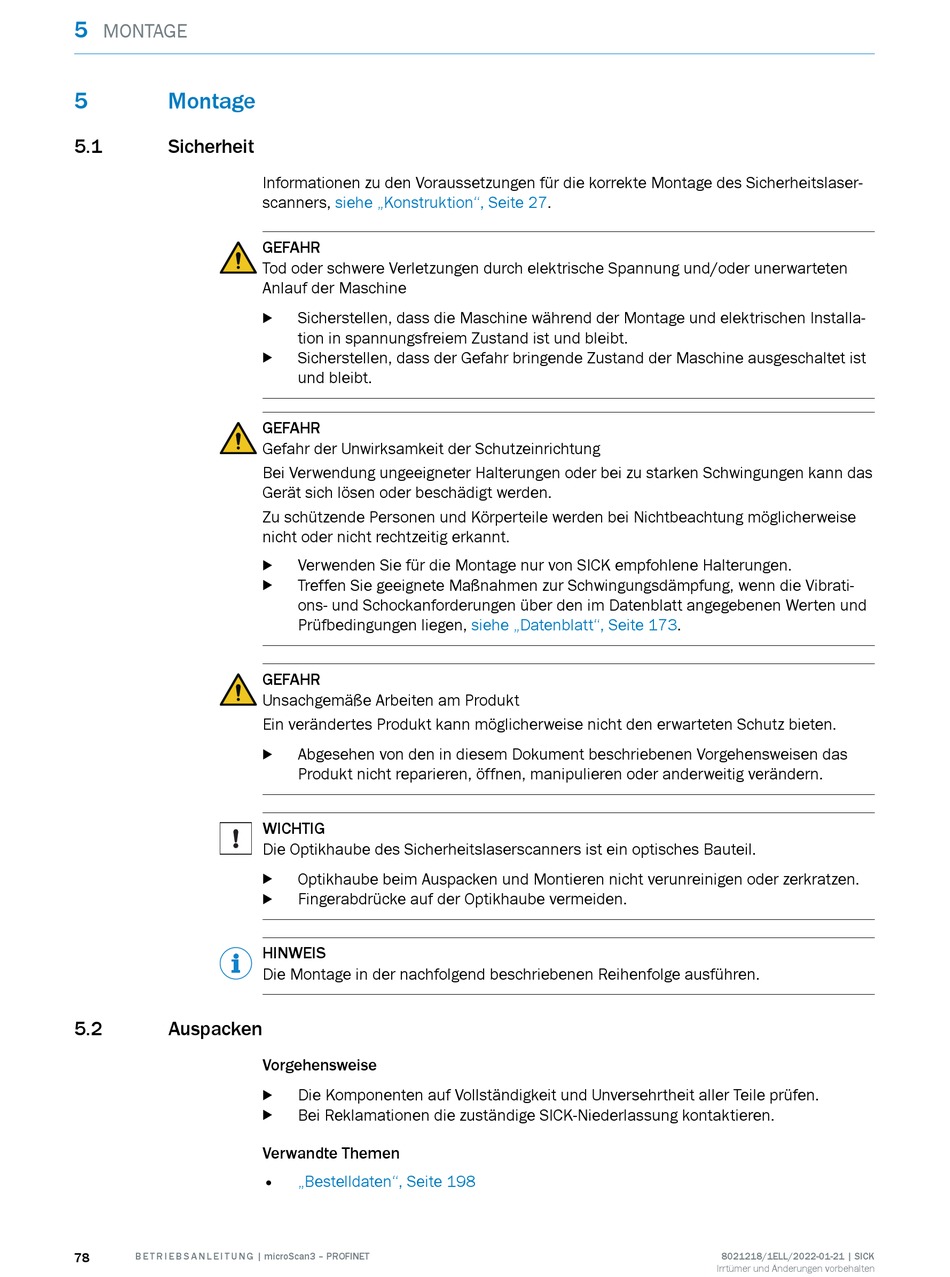 5 MONTAGE

5 Montage

5.1 Sicherheit

Informationen zu den Voraussetzungen für die korrekte Montage des Sicherheitslaserscanners, siehe „Konstruktion“, Seite 27.

GEFAHR
Tod oder schwere Verletzungen durch elektrische Spannung und/oder unerwarteten Anlauf der Maschine

▶ Sicherstellen, dass die Maschine während der Montage und elektrischen Installation in spannungsfreiem Zustand ist und bleibt.
▶ Sicherstellen, dass der Gefahr bringende Zustand der Maschine ausgeschaltet ist und bleibt.

GEFAHR
Gefahr der Unwirksamkeit der Schutzeinrichtung
Bei Verwendung ungeeigneter Halterungen oder bei zu starken Schwingungen kann das Gerät sich lösen oder beschädigt werden.
Zu schützende Personen und Körperteile werden bei Nichtbeachtung möglicherweise nicht oder nicht rechtzeitig erkannt.

▶ Verwenden Sie für die Montage nur von SICK empfohlene Halterungen.
▶ Treffen Sie geeignete Maßnahmen zur Schwingungsdämpfung, wenn die Vibrations- und Schockanforderungen über den im Datenblatt angegebenen Werten und Prüfbedingungen liegen, siehe „Datenblatt“, Seite 173.

GEFAHR
Unsachgemäße Arbeiten am Produkt
Ein verändertes Produkt kann möglicherweise nicht den erwarteten Schutz bieten.

▶ Abgesehen von den in diesem Dokument beschriebenen Vorgehensweisen das Produkt nicht reparieren, öffnen, manipulieren oder anderweitig verändern.

WICHTIG
Die Optikhaube des Sicherheitslaserscanners ist ein optisches Bauteil.

▶ Optikhaube beim Auspacken und Montieren nicht verunreinigen oder zerkratzen.
▶ Fingerabdrücke auf der Optikhaube vermeiden.

HINWEIS
Die Montage in der nachfolgend beschriebenen Reihenfolge ausführen.

5.2 Auspacken

Vorgehensweise

▶ Die Komponenten auf Vollständigkeit und Unversehrtheit aller Teile prüfen.
▶ Bei Reklamationen die zuständige SICK-Niederlassung kontaktieren.

Verwandte Themen

• „Bestelldaten“, Seite 198

78 BETRIEBSANLEITUNG | microScan3 – PROFINET 8021218/1ELL/2022-01-21 | SICK
Irrtümer und Änderungen vorbehalten